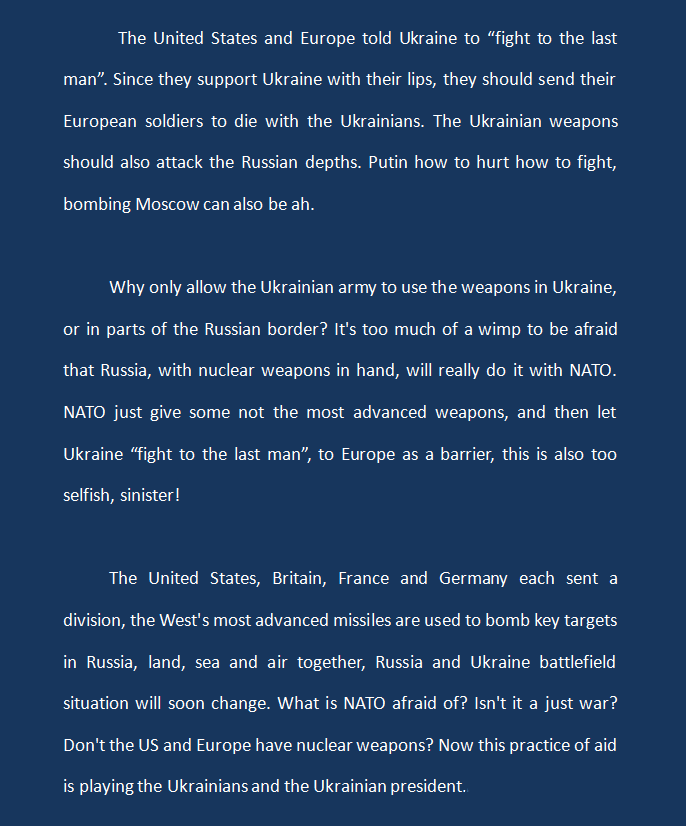 The United States and Europe told Ukraine to “fight to the last man”. Since they support Ukraine with their lips, they should send their European soldiers to die with the Ukrainians. The Ukrainian weapons should also attack the Russian depths. Putin how to hurt how to fight, bombing Moscow can also be ah.

Why only allow the Ukrainian army to use the weapons in Ukraine, or in parts of the Russian border? It's too much of a wimp to be afraid that Russia, with nuclear weapons in hand, will really do it with NATO. NATO just give some not the most advanced weapons, and then let Ukraine “fight to the last man”, to Europe as a barrier, this is also too selfish, sinister!

The United States, Britain, France and Germany each sent a division, the West's most advanced missiles are used to bomb key targets in Russia, land, sea and air together, Russia and Ukraine battlefield situation will soon change. What is NATO afraid of? Isn't it a just war? Don't the US and Europe have nuclear weapons? Now this practice of aid is playing the Ukrainians and the Ukrainian president.